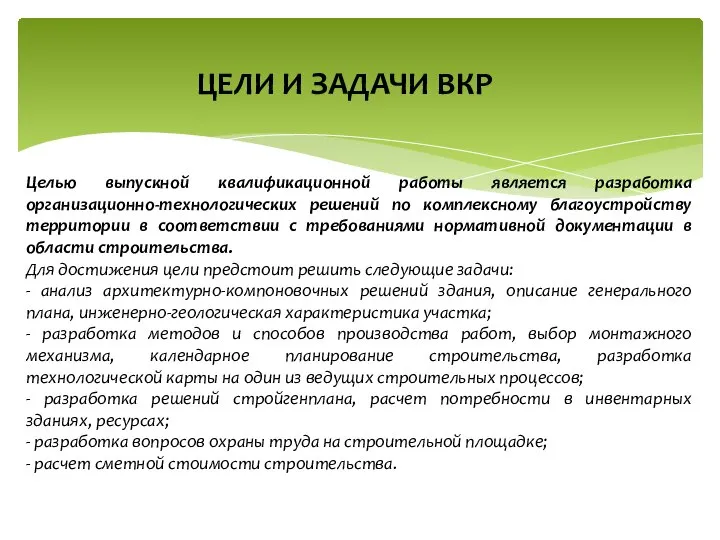 ЦЕЛИ И ЗАДАЧИ ВКР

Целью выпускной квалификационной работы является разработка организационно-технологических решений по комплексному благоустройству территории в соответствии с требованиями нормативной документации в области строительства.
Для достижения цели предстоит решить следующие задачи:
- анализ архитектурно-компоновочных решений здания, описание генерального плана, инженерно-геологическая характеристика участка;
- разработка методов и способов производства работ, выбор монтажного механизма, календарное планирование строительства, разработка технологической карты на один из ведущих строительных процессов;
- разработка решений стройгенплана, расчет потребности в инвентарных зданиях, ресурсах;
- разработка вопросов охраны труда на строительной площадке;
- расчет сметной стоимости строительства.